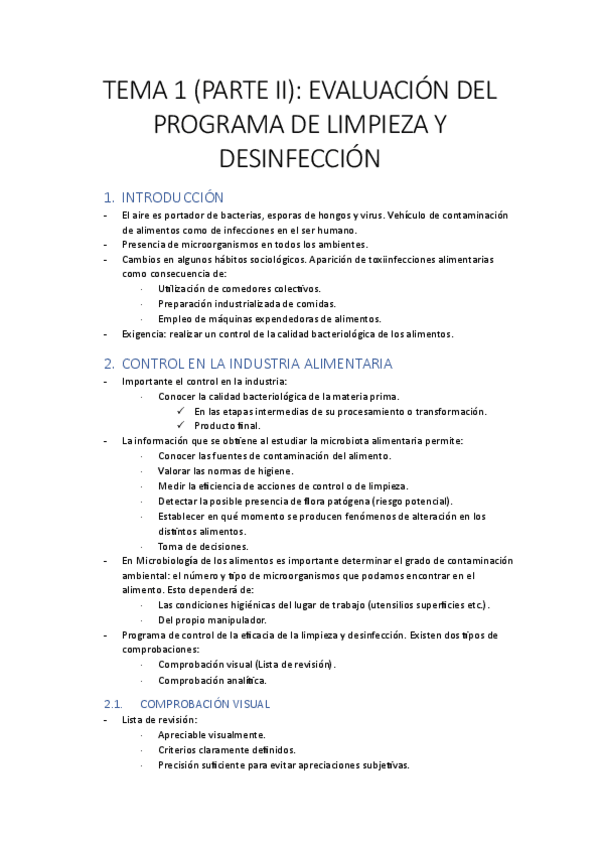 TEMA 1 (PARTE II): EVALUACIÓN DEL PROGRAMA DE LIMPIEZA Y DESINFECCIÓN

1. INTRODUCCIÓN

- El aire es portador de bacterias, esporas de hongos y virus. Vehículo de contaminación de alimentos como de infecciones en el ser humano.
- Presencia de microorganismos en todos los ambientes.
- Cambios en algunos hábitos sociológicos. Aparición de toxiinfecciones alimentarias como consecuencia de:
  · Utilización de comedores colectivos.
  · Preparación industrializada de comidas.
  · Empleo de máquinas expendedoras de alimentos.
- Exigencia: realizar un control de la calidad bacteriológica de los alimentos.

2. CONTROL EN LA INDUSTRIA ALIMENTARIA

- Importante el control en la industria:
  · Conocer la calidad bacteriológica de la materia prima.
    ✓ En las etapas intermedias de su procesamiento o transformación.
    ✓ Producto final.
- La información que se obtiene al estudiar la microbiota alimentaria permite:
  · Conocer las fuentes de contaminación del alimento.
  · Valorar las normas de higiene.
  · Medir la eficiencia de acciones de control o de limpieza.
  · Detectar la posible presencia de flora patógena (riesgo potencial).
  · Establecer en qué momento se producen fenómenos de alteración en los distintos alimentos.
  · Toma de decisiones.
- En Microbiología de los alimentos es importante determinar el grado de contaminación ambiental: el número y tipo de microorganismos que podamos encontrar en el alimento. Esto dependerá de:
  · Las condiciones higiénicas del lugar de trabajo (utensilios superficies etc.).
  · Del propio manipulador.
- Programa de control de la eficacia de la limpieza y desinfección. Existen dos tipos de comprobaciones:
  · Comprobación visual (Lista de revisión).
  · Comprobación analítica.

2.1. COMPROBACIÓN VISUAL

- Lista de revisión:
  · Apreciable visualmente.
  · Criterios claramente definidos.
  · Precisión suficiente para evitar apreciaciones subjetivas.